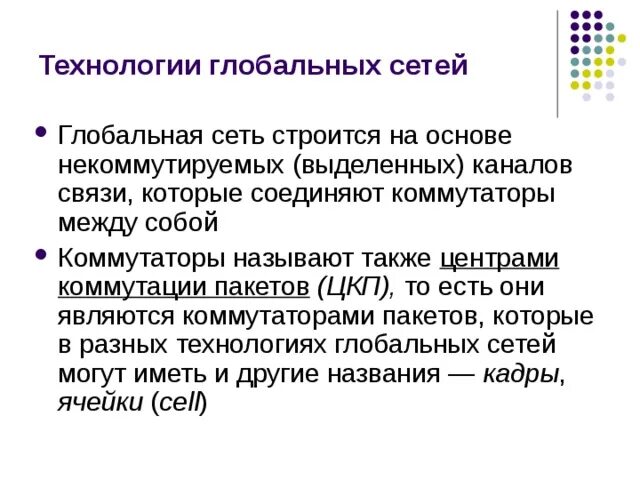 Технологии глобальных сетей

Глобальная сеть строится на основе некоммутируемых (выделенных) каналов связи, которые соединяют коммутаторы между собой

Коммутаторы называют также центрами коммутации пакетов (ЦКП), то есть они являются коммутаторами пакетов, которые в разных технологиях глобальных сетей могут иметь и другие названия — кадры, ячейки (cell)